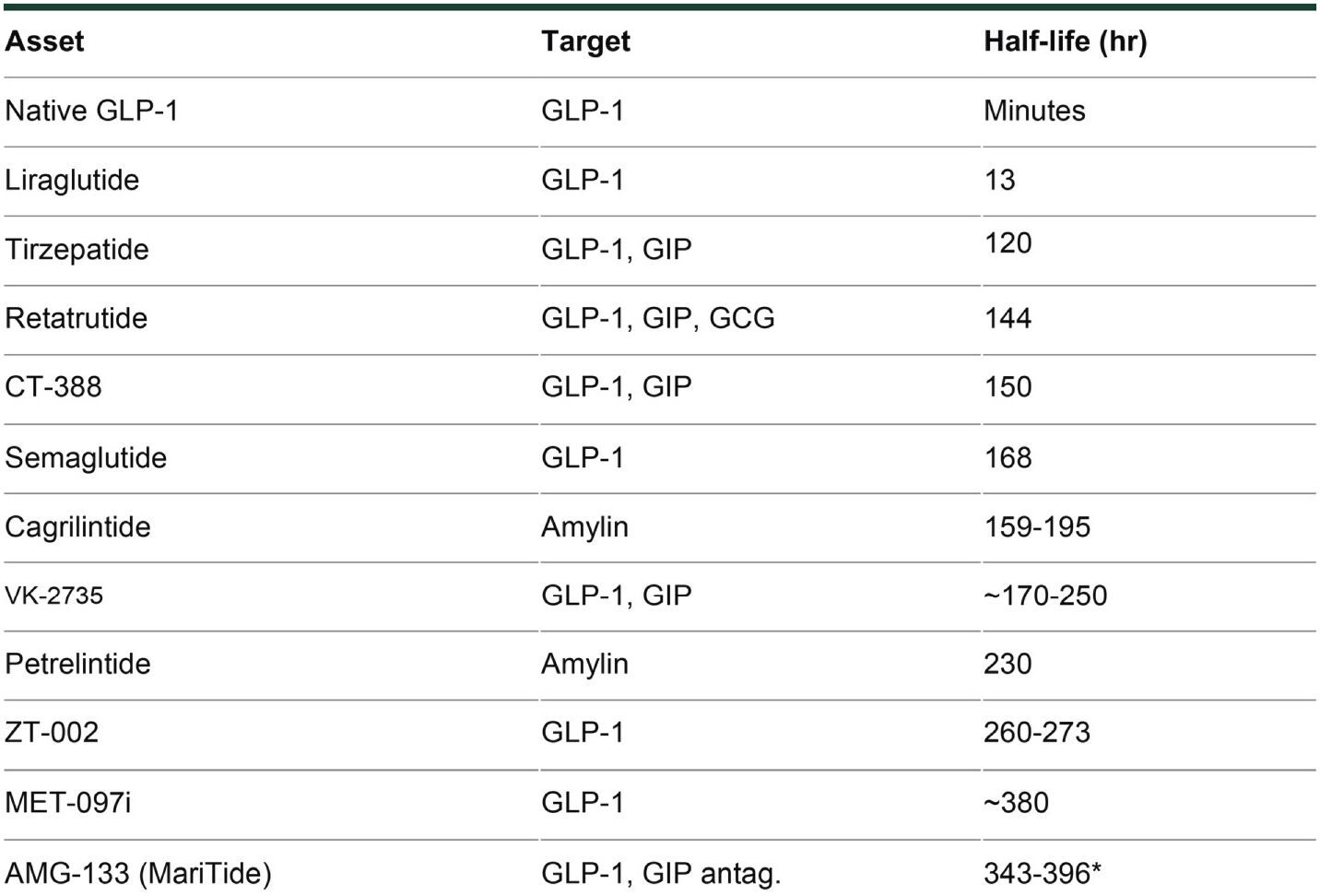 | Asset | Target | Half-life (hr) |
|---|---|---|
| Native GLP-1 | GLP-1 | Minutes |
| Liraglutide | GLP-1 | 13 |
| Tirzepatide | GLP-1, GIP | 120 |
| Retatrutide | GLP-1, GIP, GCG | 144 |
| CT-388 | GLP-1, GIP | 150 |
| Semaglutide | GLP-1 | 168 |
| Cagrilintide | Amylin | 159-195 |
| VK-2735 | GLP-1, GIP | ~170-250 |
| Petrelintide | Amylin | 230 |
| ZT-002 | GLP-1 | 260-273 |
| MET-097i | GLP-1 | ~380 |
| AMG-133 (MariTide) | GLP-1, GIP antag. | 343-396* |